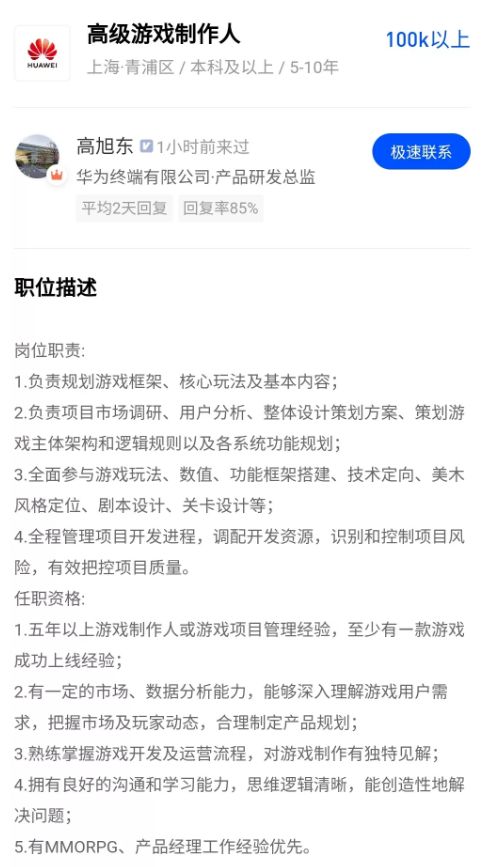 HUAWEI

高级游戏制作人

100k以上

上海·青浦区 / 本科及以上 / 5-10年

高旭东 1小时前来过

极速联系

华为终端有限公司·产品研发总监

平均2天回复 回复率85%

职位描述

岗位职责:
1.负责规划游戏框架、核心玩法及基本内容;
2.负责项目市场调研、用户分析、整体设计策划方案、策划游戏主体架构和逻辑规则以及各系统功能规划;
3.全面参与游戏玩法、数值、功能框架搭建、技术定向、美术风格定位、剧本设计、关卡设计等;
4.全程管理项目开发进程，调配开发资源，识别和控制项目风险，有效把控项目质量。
任职资格:
1.五年以上游戏制作人或游戏项目管理经验，至少有一款游戏成功上线经验;
2.有一定的市场、数据分析能力，能够深入理解游戏用户需求，把握市场及玩家动态，合理制定产品规划;
3.熟练掌握游戏开发及运营流程，对游戏制作有独特见解;
4.拥有良好的沟通和学习能力，思维逻辑清晰，能创造性地解决问题;
5.有MMORPG、产品经理工作经验优先。